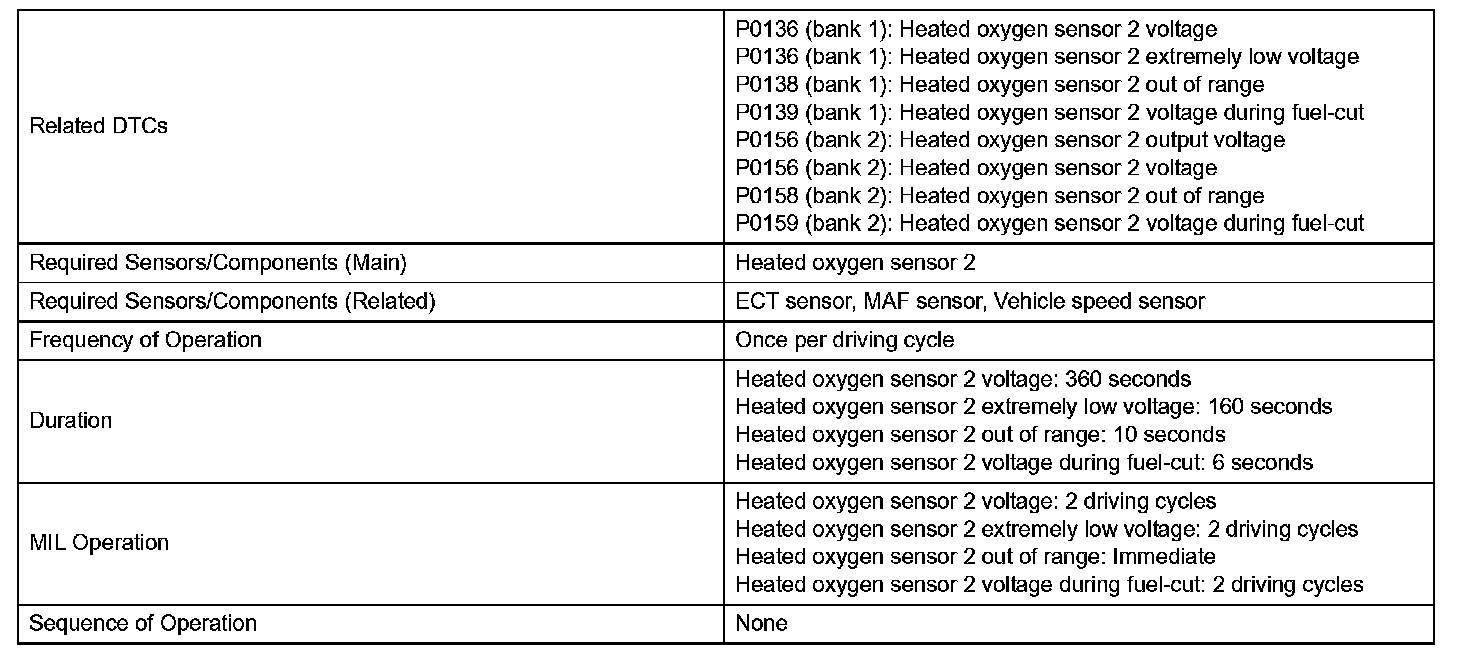 | | |
|---|---|
| Related DTCs | P0136 (bank 1): Heated oxygen sensor 2 voltage<br>P0136 (bank 1): Heated oxygen sensor 2 extremely low voltage<br>P0138 (bank 1): Heated oxygen sensor 2 out of range<br>P0139 (bank 1): Heated oxygen sensor 2 voltage during fuel-cut<br>P0156 (bank 2): Heated oxygen sensor 2 output voltage<br>P0156 (bank 2): Heated oxygen sensor 2 voltage<br>P0158 (bank 2): Heated oxygen sensor 2 out of range<br>P0159 (bank 2): Heated oxygen sensor 2 voltage during fuel-cut |
| Required Sensors/Components (Main) | Heated oxygen sensor 2 |
| Required Sensors/Components (Related) | ECT sensor, MAF sensor, Vehicle speed sensor |
| Frequency of Operation | Once per driving cycle |
| Duration | Heated oxygen sensor 2 voltage: 360 seconds<br>Heated oxygen sensor 2 extremely low voltage: 160 seconds<br>Heated oxygen sensor 2 out of range: 10 seconds<br>Heated oxygen sensor 2 voltage during fuel-cut: 6 seconds |
| MIL Operation | Heated oxygen sensor 2 voltage: 2 driving cycles<br>Heated oxygen sensor 2 extremely low voltage: 2 driving cycles<br>Heated oxygen sensor 2 out of range: Immediate<br>Heated oxygen sensor 2 voltage during fuel-cut: 2 driving cycles |
| Sequence of Operation | None |